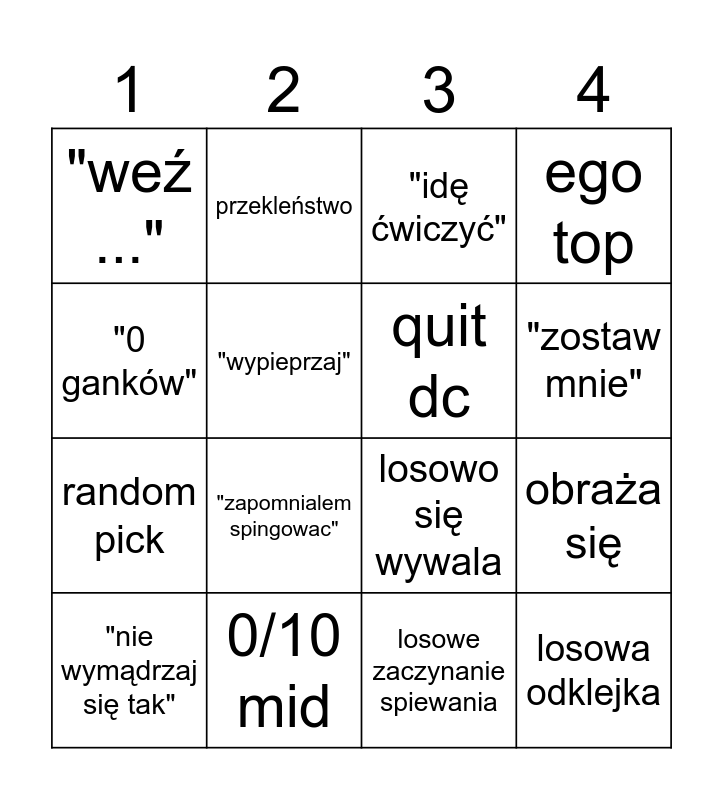 | 1 | 2 | 3 | 4 |
|---|---|---|---|
| "weź ..." | przekleństwo | "idę ćwiczyć" | ego top |
| "0 ganków" | "wypieprzaj" | quit dc | "zostaw mnie" |
| random pick | "zapomnialem spingowac" | losowo się wywala | obraża się |
| "nie wymądrzaj się tak" | 0/10 mid | losowe zaczynanie spiewania | losowa odklejka |